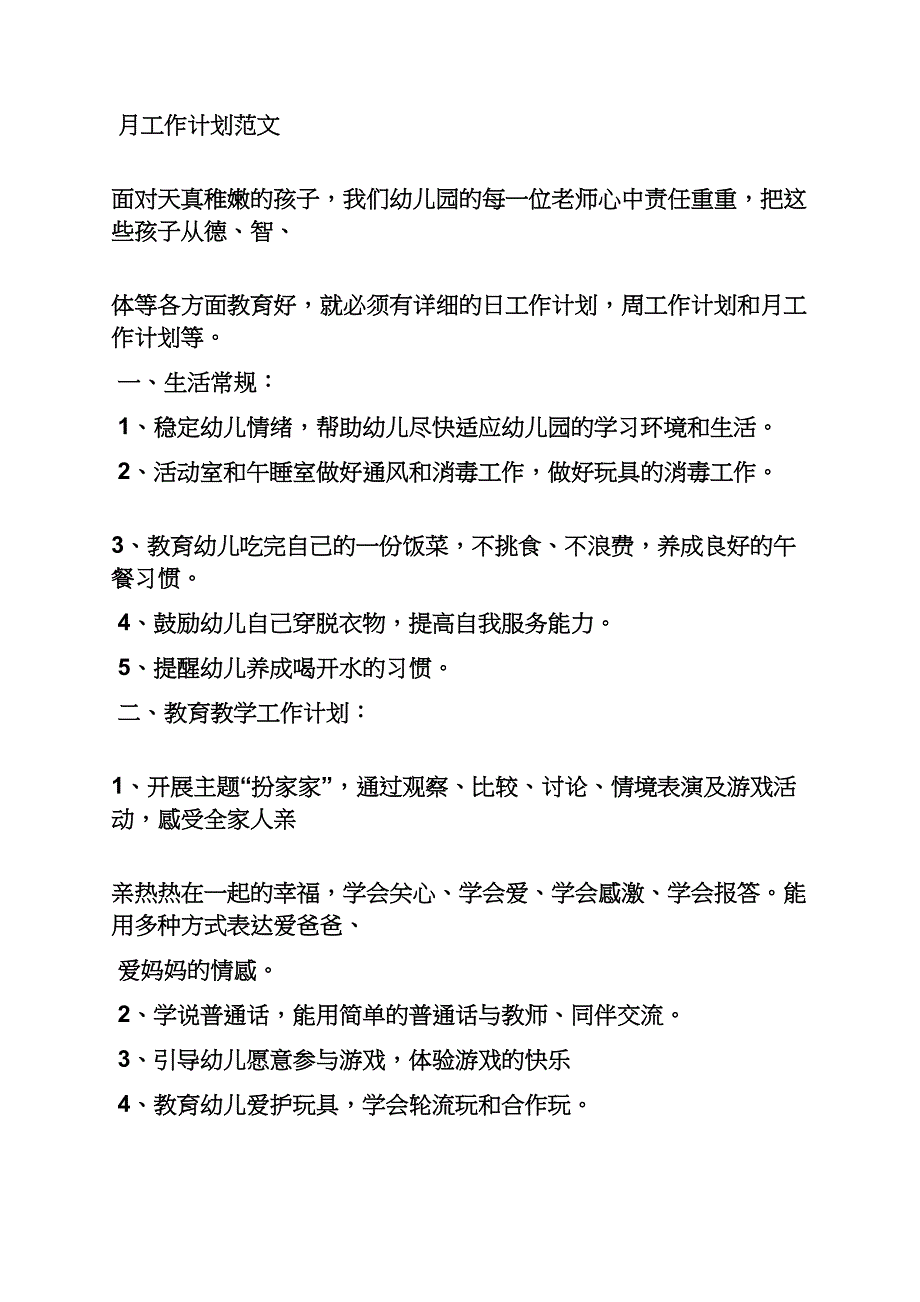 月工作计划范文

面对天真稚嫩的孩子，我们幼儿园的每一位老师心中责任重重，把这些孩子从德、智、

体等各方面教育好，就必须有详细的日工作计划，周工作计划和月工作计划等。

一、生活常规：

1、稳定幼儿情绪，帮助幼儿尽快适应幼儿园的学习环境和生活。

2、活动室和午睡室做好通风和消毒工作，做好玩具的消毒工作。

3、教育幼儿吃完自己的一份饭菜，不挑食、不浪费，养成良好的午餐习惯。

4、鼓励幼儿自己穿脱衣物，提高自我服务能力。

5、提醒幼儿养成喝开水的习惯。

二、教育教学工作计划：

1、开展主题“扮家家”，通过观察、比较、讨论、情境表演及游戏活动，感受全家人亲

亲热热在一起的幸福，学会关心、学会爱、学会感激、学会报答。能用多种方式表达爱爸爸、

爱妈妈的情感。

2、学说普通话，能用简单的普通话与教师、同伴交流。

3、引导幼儿愿意参与游戏，体验游戏的快乐

4、教育幼儿爱护玩具，学会轮流玩和合作玩。